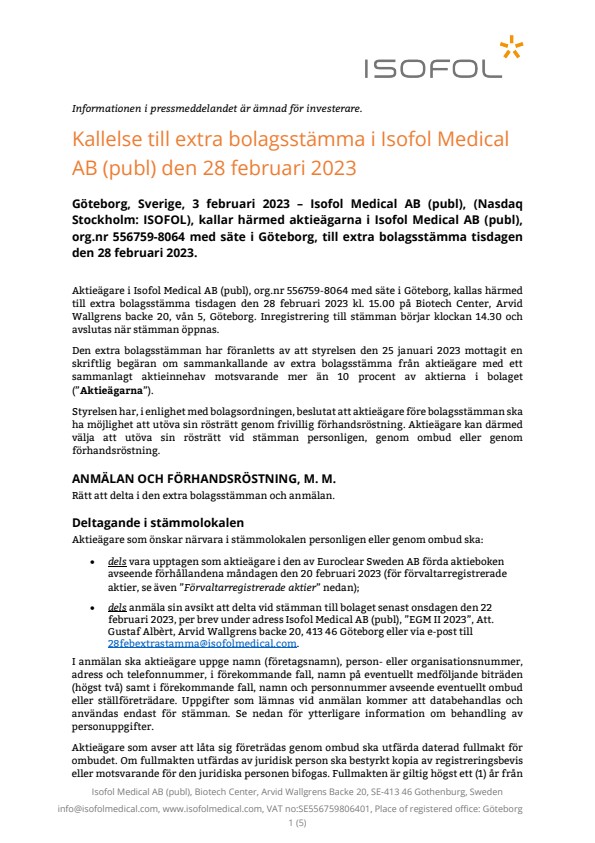 ISOFOL

Informationen i pressmeddelandet är ämnad för investerare.

Kallelse till extra bolagsstämma i Isofol Medical AB (publ) den 28 februari 2023

Göteborg, Sverige, 3 februari 2023 – Isofol Medical AB (publ), (Nasdaq Stockholm: ISOFOL), kallar härmed aktieägarna i Isofol Medical AB (publ), org.nr 556759-8064 med säte i Göteborg, till extra bolagsstämma tisdagen den 28 februari 2023.

Aktieägare i Isofol Medical AB (publ), org.nr 556759-8064 med säte i Göteborg, kallas härmed till extra bolagsstämma tisdagen den 28 februari 2023 kl. 15.00 på Biotech Center, Arvid Wallgrens backe 20, vån 5, Göteborg. Inregistrering till stämman börjar klockan 14.30 och avslutas när stämman öppnas.

Den extra bolagsstämman har föranletts av att styrelsen den 25 januari 2023 mottagit en skriftlig begäran om sammankallande av extra bolagsstämma från aktieägare med ett sammanlagt aktieinnehav motsvarande mer än 10 procent av aktierna i bolaget ("Aktieägarna").

Styrelsen har, i enlighet med bolagsordningen, beslutat att aktieägare före bolagsstämman ska ha möjlighet att utöva sin rösträtt genom frivillig förhandsröstning. Aktieägare kan därmed välja att utöva sin rösträtt vid stämman personligen, genom ombud eller genom förhandsröstning.

ANMÄLAN OCH FÖRHANDSRÖSTNING, M. M.
Rätt att delta i den extra bolagsstämman och anmälan.

Deltagande i stämmolokalen
Aktieägare som önskar närvara i stämmolokalen personligen eller genom ombud ska:

• dels vara upptagen som aktieägare i den av Euroclear Sweden AB förda aktieboken avseende förhållandena måndagen den 20 februari 2023 (för förvaltarregistrerade aktier, se även "Förvaltarregistrerade aktier" nedan);

• dels anmäla sin avsikt att delta vid stämman till bolaget senast onsdagen den 22 februari 2023, per brev under adress Isofol Medical AB (publ), "EGM II 2023", Att. Gustaf Albèrt, Arvid Wallgrens backe 20, 413 46 Göteborg eller via e-post till 28febextrastamma@isofolmedical.com.

I anmälan ska aktieägare uppge namn (företagsnamn), person- eller organisationsnummer, adress och telefonnummer, i förekommande fall, namn på eventuellt medföljande biträden (högst två) samt i förekommande fall, namn och personnummer avseende eventuellt ombud eller ställföreträdare. Uppgifter som lämnas vid anmälan kommer att databehandlas och användas endast för stämman. Se nedan för ytterligare information om behandling av personuppgifter.

Aktieägare som avser att låta sig företrädas genom ombud ska utfärda daterad fullmakt för ombudet. Om fullmakten utfärdas av juridisk person ska bestyrkt kopia av registreringsbevis eller motsvarande för den juridiska personen bifogas. Fullmakten är giltig högst ett (1) år från

Isofol Medical AB (publ), Biotech Center, Arvid Wallgrens Backe 20, SE-413 46 Gothenburg, Sweden
info@isofolmedical.com, www.isofolmedical.com, VAT no:SE556759806401, Place of registered office: Göteborg
1 (5)